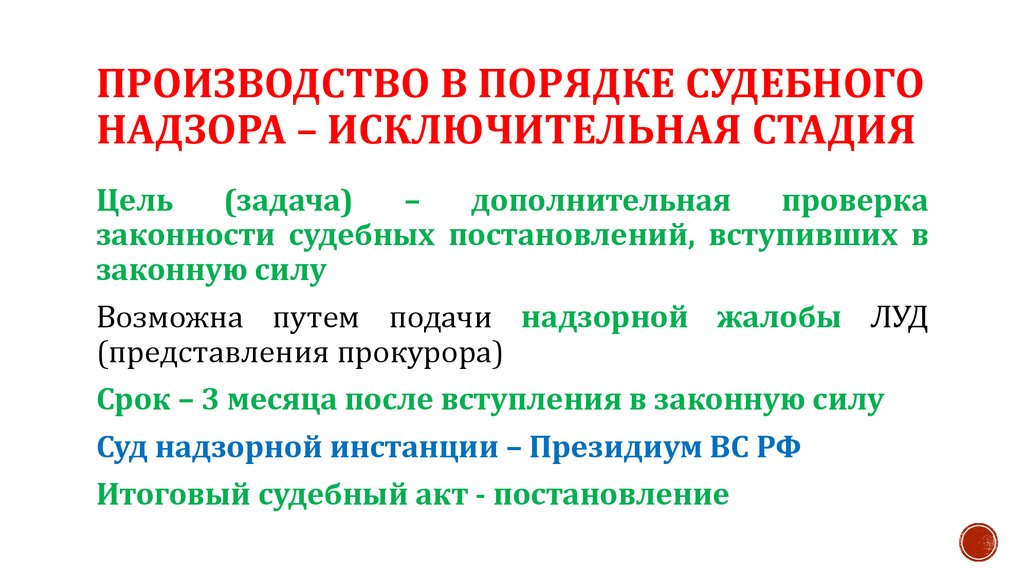 ПРОИЗВОДСТВО В ПОРЯДКЕ СУДЕБНОГО НАДЗОРА – ИСКЛЮЧИТЕЛЬНАЯ СТАДИЯ

Цель (задача) – дополнительная проверка законности судебных постановлений, вступивших в законную силу

Возможна путем подачи надзорной жалобы ЛУД (представления прокурора)

Срок – 3 месяца после вступления в законную силу

Суд надзорной инстанции – Президиум ВС РФ

Итоговый судебный акт - постановление